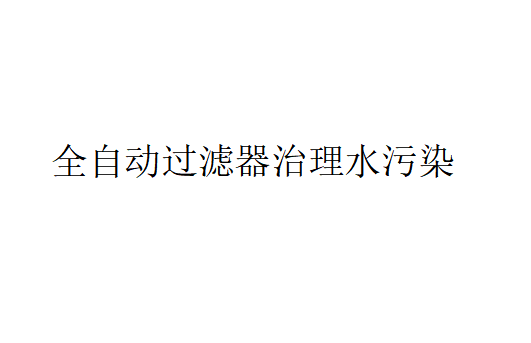 全自动过滤器治理水污染